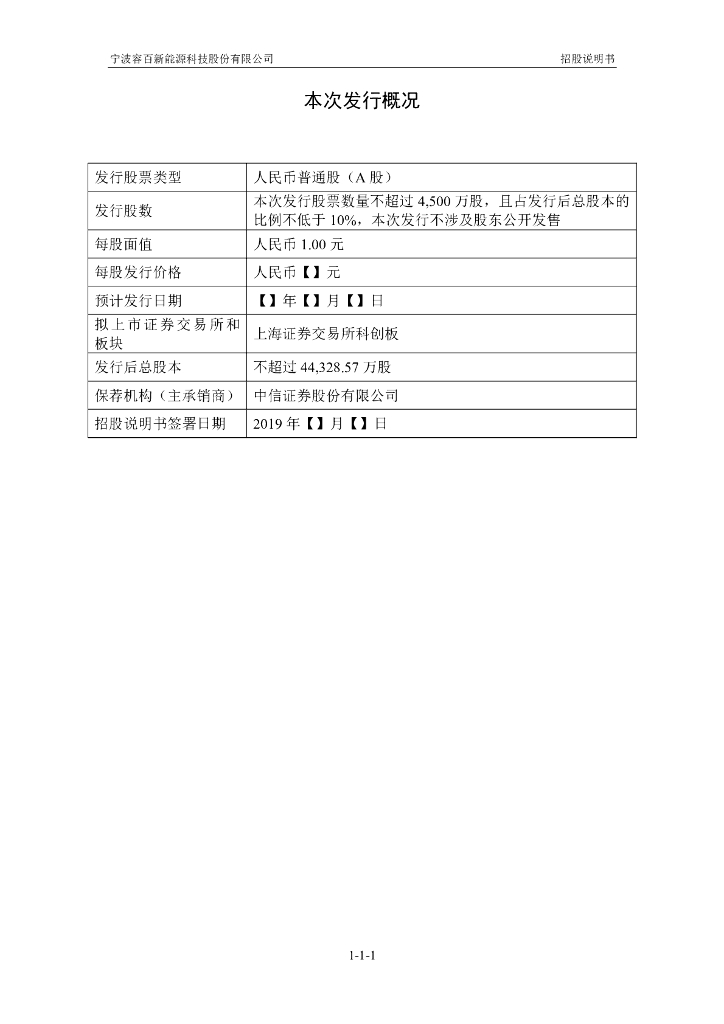 宁波容百新能源科技股份有限公司　　　　招股说明书

本次发行概况

| 发行股票类型 | 人民币普通股（A 股） |
|---|---|
| 发行股数 | 本次发行股票数量不超过 4,500 万股，且占发行后总股本的比例不低于 10%，本次发行不涉及股东公开发售 |
| 每股面值 | 人民币 1.00 元 |
| 每股发行价格 | 人民币【】元 |
| 预计发行日期 | 【】年【】月【】日 |
| 拟上市证券交易所和板块 | 上海证券交易所科创板 |
| 发行后总股本 | 不超过 44,328.57 万股 |
| 保荐机构（主承销商） | 中信证券股份有限公司 |
| 招股说明书签署日期 | 2019 年【】月【】日 |

1-1-1